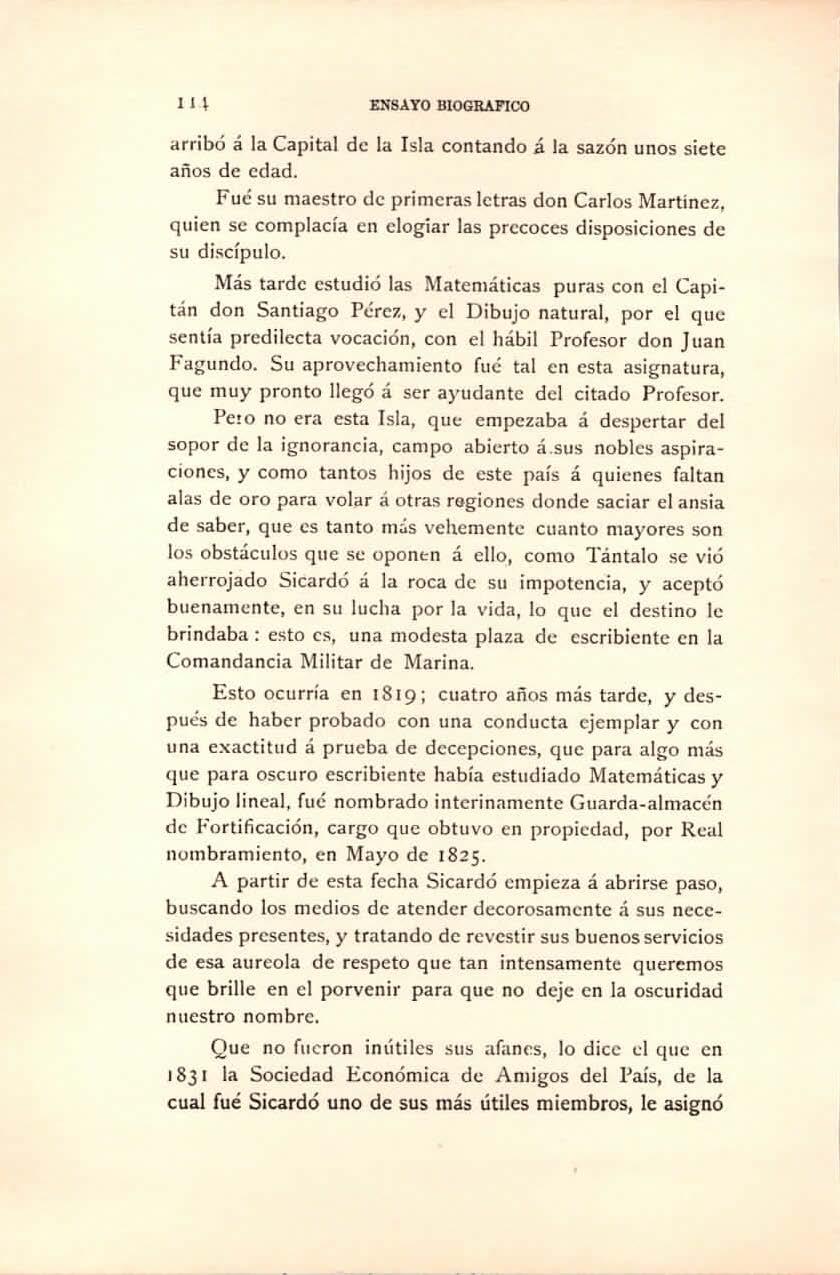 114 ENSAYO BIOGRAFICO

arribó á la Capital de la Isla contando á la sazón unos siete años de edad.

Fué su maestro de primeras letras don Carlos Martínez, quien se complacía en elogiar las precoces disposiciones de su discípulo.

Más tarde estudió las Matemáticas puras con el Capitán don Santiago Pérez, y el Dibujo natural, por el que sentía predilecta vocación, con el hábil Profesor don Juan Fagundo. Su aprovechamiento fué tal en esta asignatura, que muy pronto llegó á ser ayudante del citado Profesor.

Pero no era esta Isla, que empezaba á despertar del sopor de la ignorancia, campo abierto á sus nobles aspiraciones, y como tantos hijos de este país á quienes faltan alas de oro para volar á otras regiones donde saciar el ansia de saber, que es tanto más vehemente cuanto mayores son los obstáculos que se oponen á ello, como Tántalo se vió aherrojado Sicardó á la roca de su impotencia, y aceptó buenamente, en su lucha por la vida, lo que el destino le brindaba: esto es, una modesta plaza de escribiente en la Comandancia Militar de Marina.

Esto ocurría en 1819; cuatro años más tarde, y después de haber probado con una conducta ejemplar y con una exactitud á prueba de decepciones, que para algo más que para oscuro escribiente había estudiado Matemáticas y Dibujo lineal, fué nombrado interinamente Guarda-almacén de Fortificación, cargo que obtuvo en propiedad, por Real nombramiento, en Mayo de 1825.

A partir de esta fecha Sicardó empieza á abrirse paso, buscando los medios de atender decorosamente á sus necesidades presentes, y tratando de revestir sus buenos servicios de esa aureola de respeto que tan intensamente queremos que brille en el porvenir para que no deje en la oscuridad nuestro nombre.

Que no fueron inútiles sus afanes, lo dice el que en 1831 la Sociedad Económica de Amigos del País, de la cual fué Sicardó uno de sus más útiles miembros, le asignó